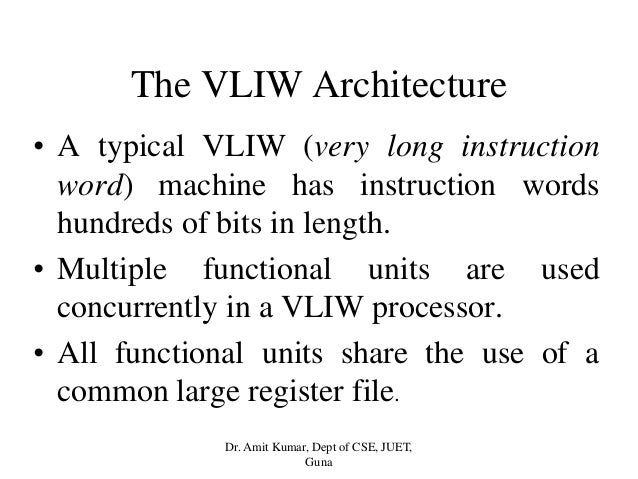 The VLIW Architecture

• A typical VLIW (very long instruction word) machine has instruction words hundreds of bits in length.

• Multiple functional units are used concurrently in a VLIW processor.

• All functional units share the use of a common large register file.

Dr. Amit Kumar, Dept of CSE, JUET, Guna